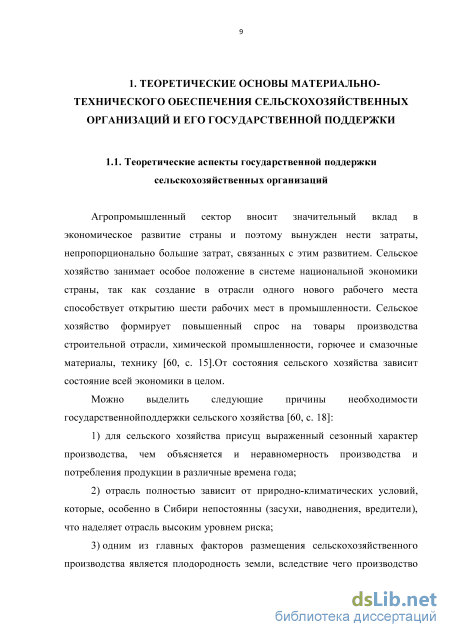 9

1. ТЕОРЕТИЧЕСКИЕ ОСНОВЫ МАТЕРИАЛЬНО-ТЕХНИЧЕСКОГО ОБЕСПЕЧЕНИЯ СЕЛЬСКОХОЗЯЙСТВЕННЫХ ОРГАНИЗАЦИЙ И ЕГО ГОСУДАРСТВЕННОЙ ПОДДЕРЖКИ

1.1. Теоретические аспекты государственной поддержки сельскохозяйственных организаций

Агропромышленный сектор вносит значительный вклад в экономическое развитие страны и поэтому вынужден нести затраты, непропорционально большие затрат, связанных с этим развитием. Сельское хозяйство занимает особое положение в системе национальной экономики страны, так как создание в отрасли одного нового рабочего места способствует открытию шести рабочих мест в промышленности. Сельское хозяйство формирует повышенный спрос на товары производства строительной отрасли, химической промышленности, горючее и смазочные материалы, технику [60, с. 15].От состояния сельского хозяйства зависит состояние всей экономики в целом.

Можно выделить следующие причины необходимости государственнойподдержки сельского хозяйства [60, с. 18]:

1) для сельского хозяйства присущ выраженный сезонный характер производства, чем объясняется и неравномерность производства и потребления продукции в различные времена года;

2) отрасль полностью зависит от природно-климатических условий, которые, особенно в Сибири непостоянны (засухи, наводнения, вредители), что наделяет отрасль высоким уровнем риска;

3) одним из главных факторов размещения сельскохозяйственного производства является плодородность земли, вследствие чего производство

dsLib.net
библиотека диссертаций